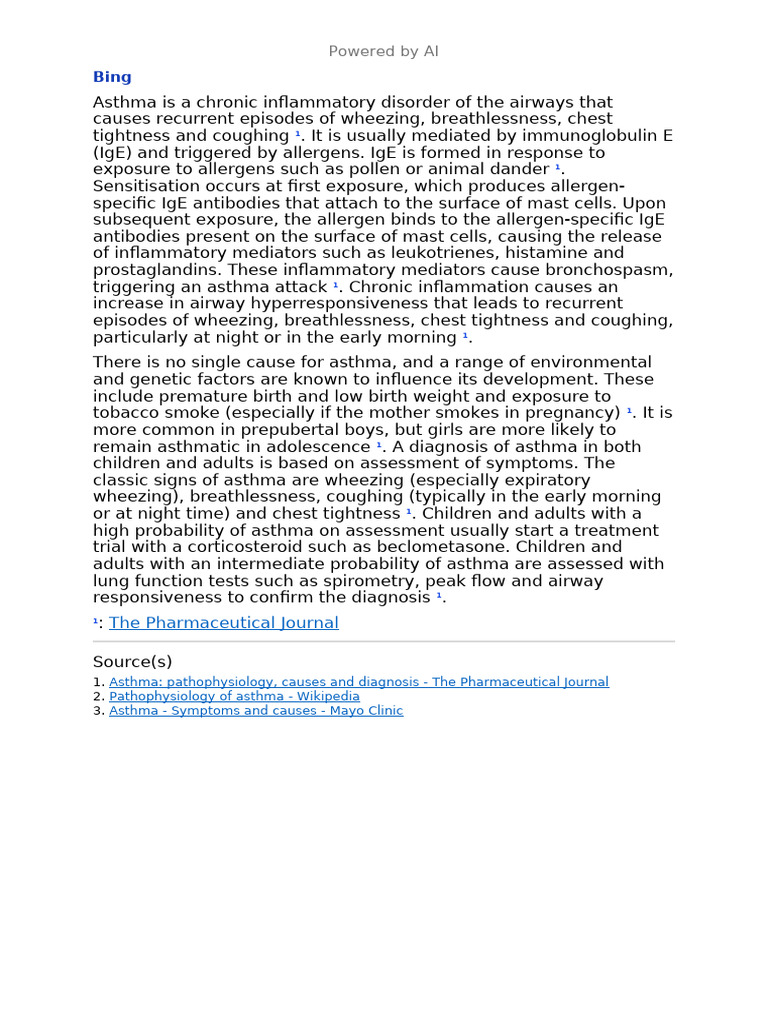 Powered by AI

Bing

Asthma is a chronic inflammatory disorder of the airways that causes recurrent episodes of wheezing, breathlessness, chest tightness and coughing ¹. It is usually mediated by immunoglobulin E (IgE) and triggered by allergens. IgE is formed in response to exposure to allergens such as pollen or animal dander ¹. Sensitisation occurs at first exposure, which produces allergen-specific IgE antibodies that attach to the surface of mast cells. Upon subsequent exposure, the allergen binds to the allergen-specific IgE antibodies present on the surface of mast cells, causing the release of inflammatory mediators such as leukotrienes, histamine and prostaglandins. These inflammatory mediators cause bronchospasm, triggering an asthma attack ¹. Chronic inflammation causes an increase in airway hyperresponsiveness that leads to recurrent episodes of wheezing, breathlessness, chest tightness and coughing, particularly at night or in the early morning ¹.

There is no single cause for asthma, and a range of environmental and genetic factors are known to influence its development. These include premature birth and low birth weight and exposure to tobacco smoke (especially if the mother smokes in pregnancy) ¹. It is more common in prepubertal boys, but girls are more likely to remain asthmatic in adolescence ¹. A diagnosis of asthma in both children and adults is based on assessment of symptoms. The classic signs of asthma are wheezing (especially expiratory wheezing), breathlessness, coughing (typically in the early morning or at night time) and chest tightness ¹. Children and adults with a high probability of asthma on assessment usually start a treatment trial with a corticosteroid such as beclometasone. Children and adults with an intermediate probability of asthma are assessed with lung function tests such as spirometry, peak flow and airway responsiveness to confirm the diagnosis ¹.

¹: The Pharmaceutical Journal

Source(s)
1. Asthma: pathophysiology, causes and diagnosis - The Pharmaceutical Journal
2. Pathophysiology of asthma - Wikipedia
3. Asthma - Symptoms and causes - Mayo Clinic